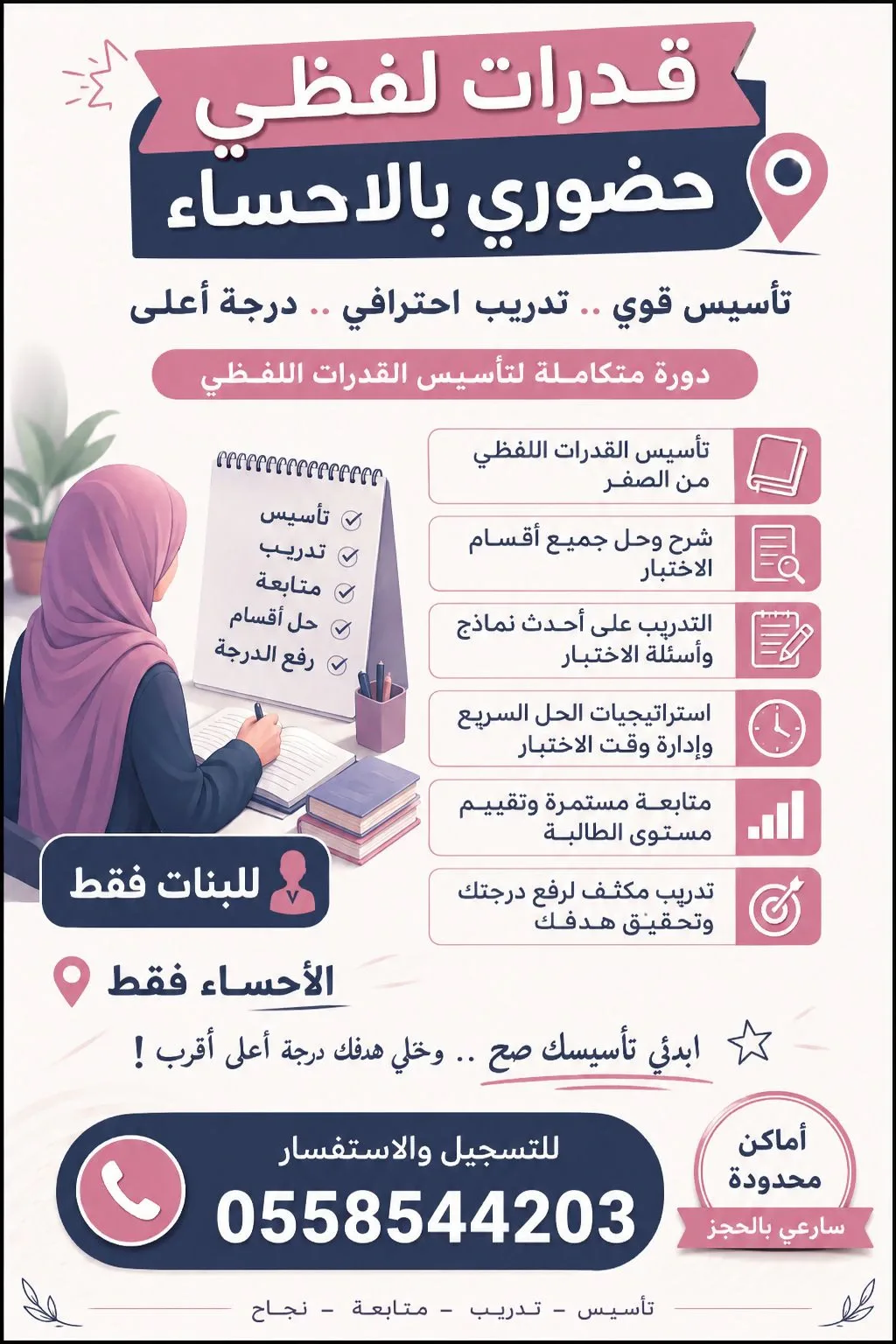 قدرات لفظي
حضوري بالاحساء

تأسيس قوي .. تدريب احترافي .. درجة أعلى

دورة متكاملة لتأسيس القدرات اللفظي

تأسيس القدرات اللفظي من الصفر

شرح وحل جميع أقسام الاختبار

التدريب على أحدث نماذج وأسئلة الاختبار

استراتيجيات الحل السريع وإدارة وقت الاختبار

متابعة مستمرة وتقييم مستوى الطالبة

تدريب مكثف لرفع درجتك وتحقيق هدفك

تأسيس
تدريب
متابعة
حل أقسام
رفع الدرجة

للبنات فقط

الأحساء فقط

ابدئي تأسيسك صح .. وخلي هدفك درجة أعلى أقرب !

للتسجيل والاستفسار
0558544203

أماكن محدودة
سارعي بالحجز

تأسيس - تدريب - متابعة - نجاح